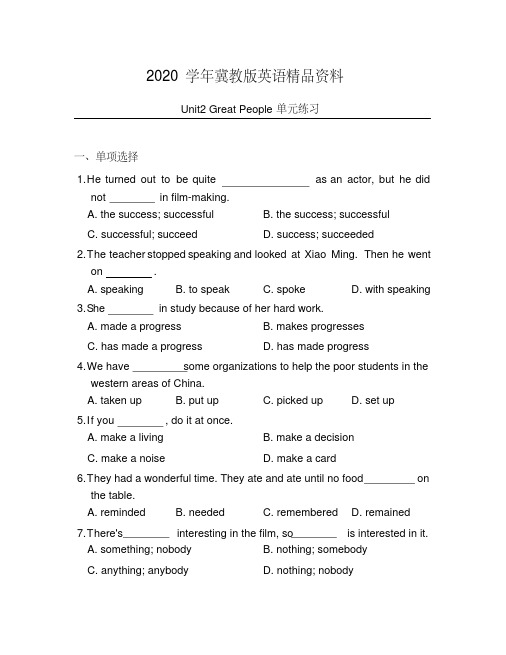 2020 学年冀教版英语精品资料

Unit2 Great People 单元练习

一、单项选择

1.He turned out to be quite ______________ as an actor, but he did not ________ in film-making.

A. the success; successful B. the success; successful

C. successful; succeed D. success; succeeded

2.The teacher stopped speaking and looked at Xiao Ming. Then he went on ________ .

A. speaking B. to speak C. spoke D. with speaking

3.She ________ in study because of her hard work.

A. made a progress B. makes progresses

C. has made a progress D. has made progress

4.We have _________some organizations to help the poor students in the western areas of China.

A. taken up B. put up C. picked up D. set up

5.If you ________ , do it at once.

A. make a living B. make a decision

C. make a noise D. make a card

6.They had a wonderful time. They ate and ate until no food_________ on the table.

A. reminded B. needed C. remembered D. remained

7.There's________ interesting in the film, so________ is interested in it.

A. something; nobody B. nothing; somebody

C. anything; anybody D. nothing; nobody